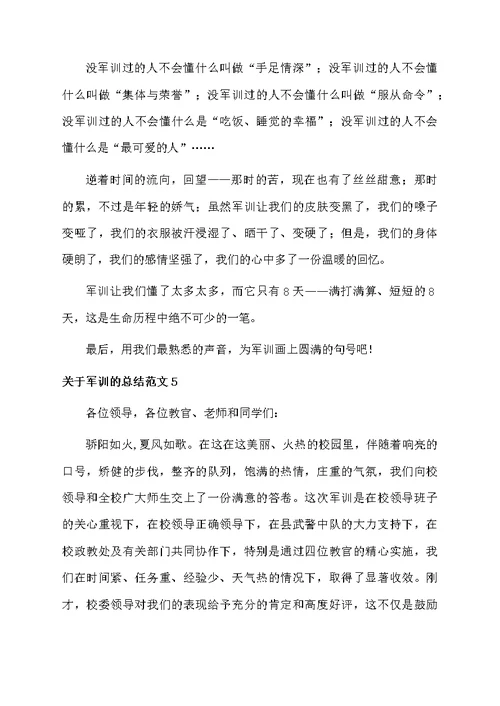 没军训过的人不会懂什么叫做“手足情深”；没军训过的人不会懂什么叫做“集体与荣誉”；没军训过的人不会懂什么叫做“服从命令”；没军训过的人不会懂什么是“吃饭、睡觉的幸福”；没军训过的人不会懂什么是“最可爱的人”……

逆着时间的流向，回望——那时的苦，现在也有了丝丝甜意；那时的累，不过是年轻的娇气；虽然军训让我们的皮肤变黑了，我们的嗓子变哑了，我们的衣服被汗浸湿了、晒干了、变硬了；但是，我们的身体硬朗了，我们的感情坚强了，我们的心中多了一份温暖的回忆。

军训让我们懂了太多太多，而它只有8天——满打满算、短短的8天，这是生命历程中绝不可少的一笔。

最后，用我们最熟悉的声音，为军训画上圆满的句号吧！

关于军训的总结范文5

各位领导，各位教官、老师和同学们：

骄阳如火，夏风如歌。在这在这美丽、火热的校园里，伴随着响亮的口号，矫健的步伐，整齐的队列，饱满的热情，庄重的气氛，我们向校领导和全校广大师生交上了一份满意的答卷。这次军训是在校领导班子的关心重视下，在校领导正确领导下，在县武警中队的大力支持下，在校政教处及有关部门共同协作下，特别是通过四位教官的精心实施，我们在时间紧、任务重、经验少、天气热的情况下，取得了显著收效。刚才，校委领导对我们的表现给予充分的肯定和高度好评，这不仅是鼓励